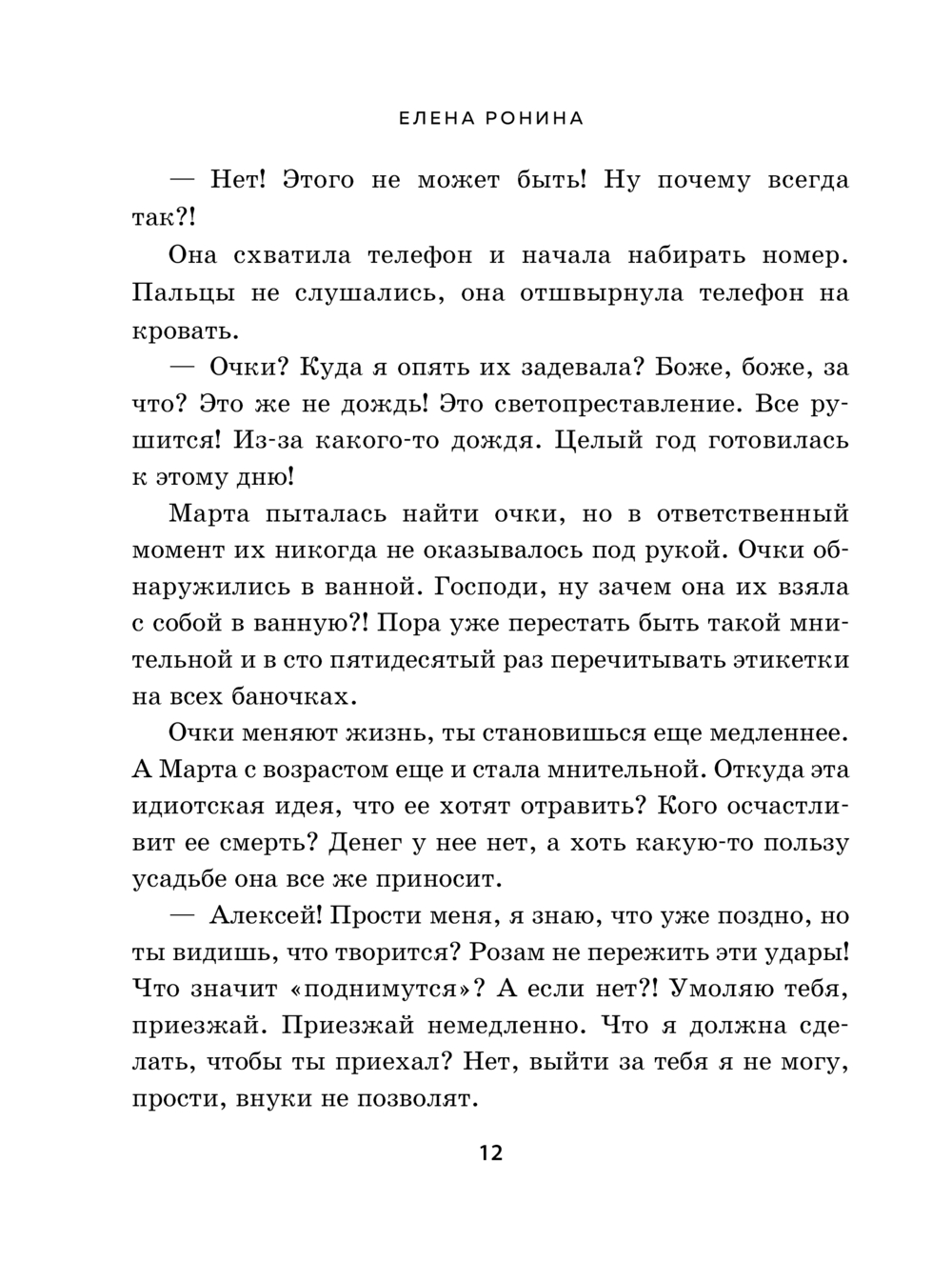 ЕЛЕНА РОНИНА

— Нет! Этого не может быть! Ну почему всегда так?!

Она схватила телефон и начала набирать номер. Пальцы не слушались, она отшвырнула телефон на кровать.

— Очки? Куда я опять их задевала? Боже, боже, за что? Это же не дождь! Это светопреставление. Все рушится! Из-за какого-то дождя. Целый год готовилась к этому дню!

Марта пыталась найти очки, но в ответственный момент их никогда не оказывалось под рукой. Очки обнаружились в ванной. Господи, ну зачем она их взяла с собой в ванную?! Пора уже перестать быть такой мнительной и в сто пятидесятый раз перечитывать этикетки на всех баночках.

Очки меняют жизнь, ты становишься еще медленнее. А Марта с возрастом еще и стала мнительной. Откуда эта идиотская идея, что ее хотят отравить? Кого осчастливит ее смерть? Денег у нее нет, а хоть какую-то пользу усадьбе она все же приносит.

— Алексей! Прости меня, я знаю, что уже поздно, но ты видишь, что творится? Розам не пережить эти удары! Что значит «поднимутся»? А если нет?! Умоляю тебя, приезжай. Приезжай немедленно. Что я должна сделать, чтобы ты приехал? Нет, выйти за тебя я не могу, прости, внуки не позволят.

12